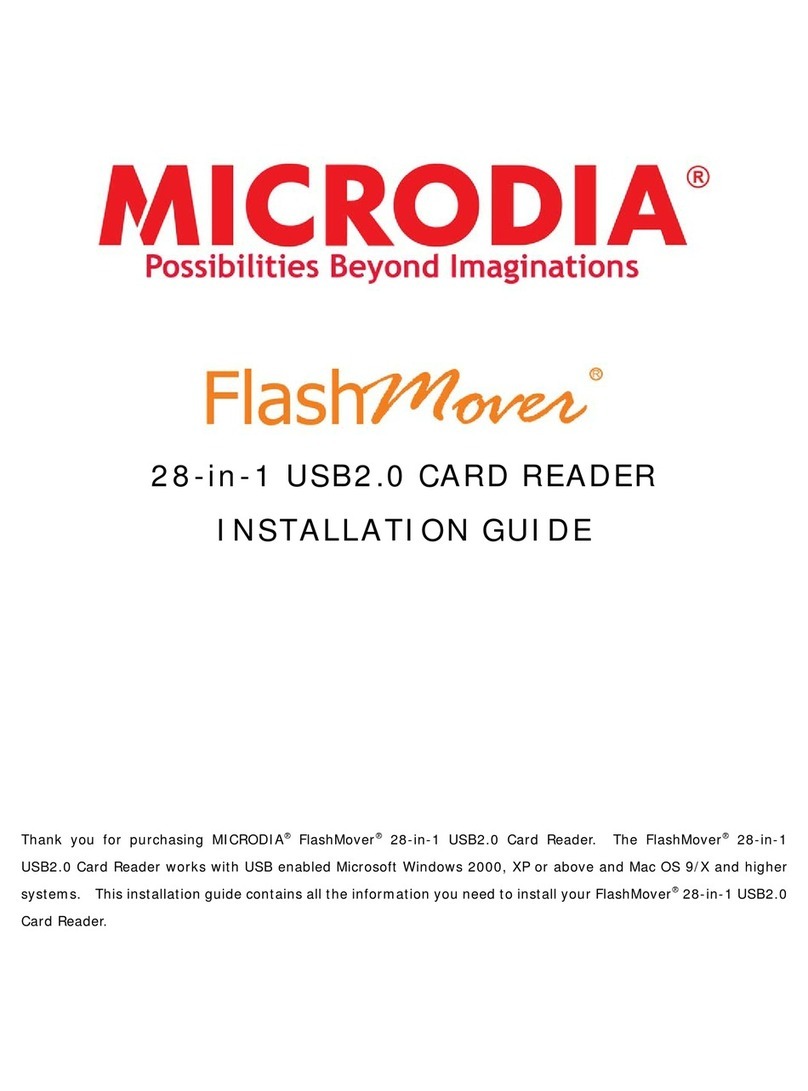 MICRODIA®
Possibilities Beyond Imaginations

FlashMover®

28-in-1 USB2.0 CARD READER
INSTALLATION GUIDE

Thank you for purchasing MICRODIA® FlashMover® 28-in-1 USB2.0 Card Reader. The FlashMover® 28-in-1 USB2.0 Card Reader works with USB enabled Microsoft Windows 2000, XP or above and Mac OS 9/X and higher systems. This installation guide contains all the information you need to install your FlashMover® 28-in-1 USB2.0 Card Reader.